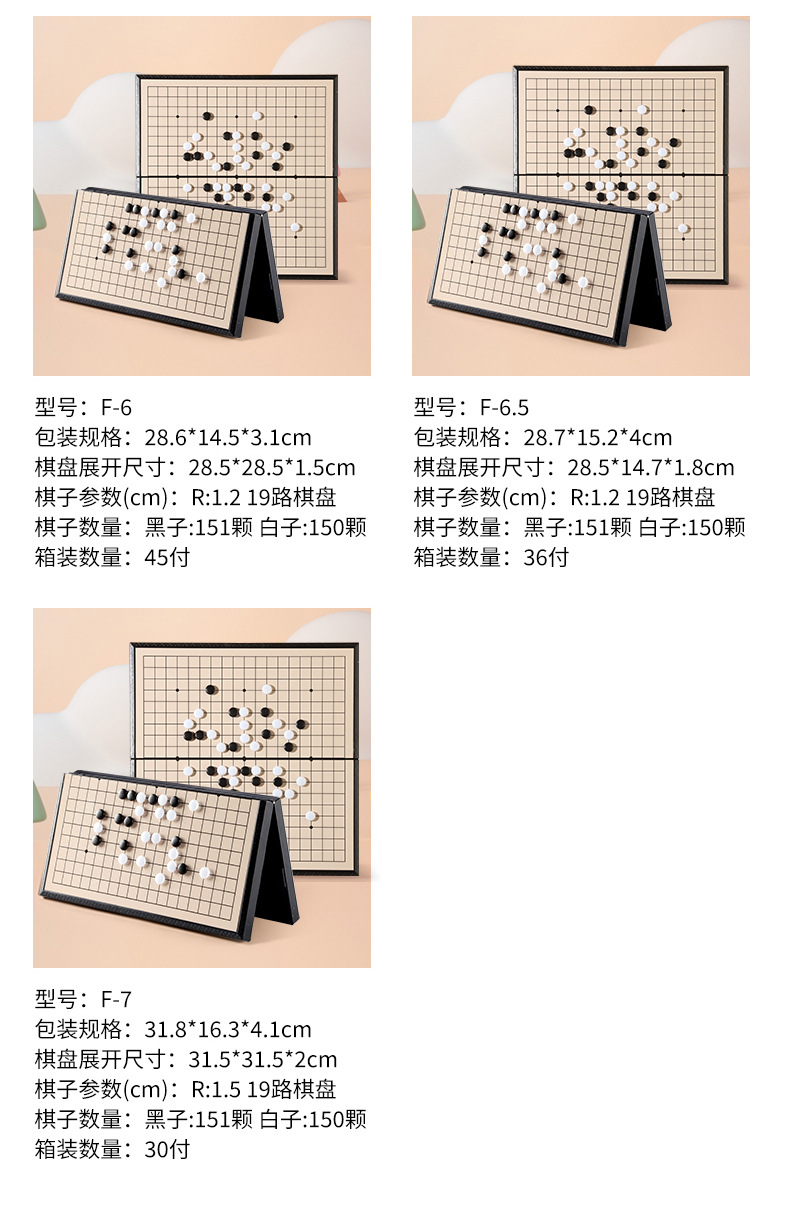 型号：F-6
包装规格：28.6*14.5*3.1cm
棋盘展开尺寸：28.5*28.5*1.5cm
棋子参数(cm)：R:1.2 19路棋盘
棋子数量：黑子:151颗 白子:150颗
箱装数量：45付

型号：F-6.5
包装规格：28.7*15.2*4cm
棋盘展开尺寸：28.5*14.7*1.8cm
棋子参数(cm)：R:1.2 19路棋盘
棋子数量：黑子:151颗 白子:150颗
箱装数量：36付

型号：F-7
包装规格：31.8*16.3*4.1cm
棋盘展开尺寸：31.5*31.5*2cm
棋子参数(cm)：R:1.5 19路棋盘
棋子数量：黑子:151颗 白子:150颗
箱装数量：30付